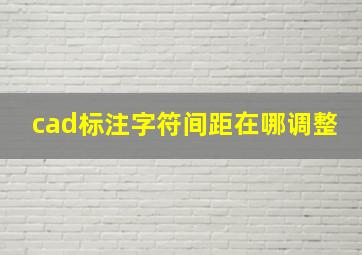 cad标注字符间距在哪调整